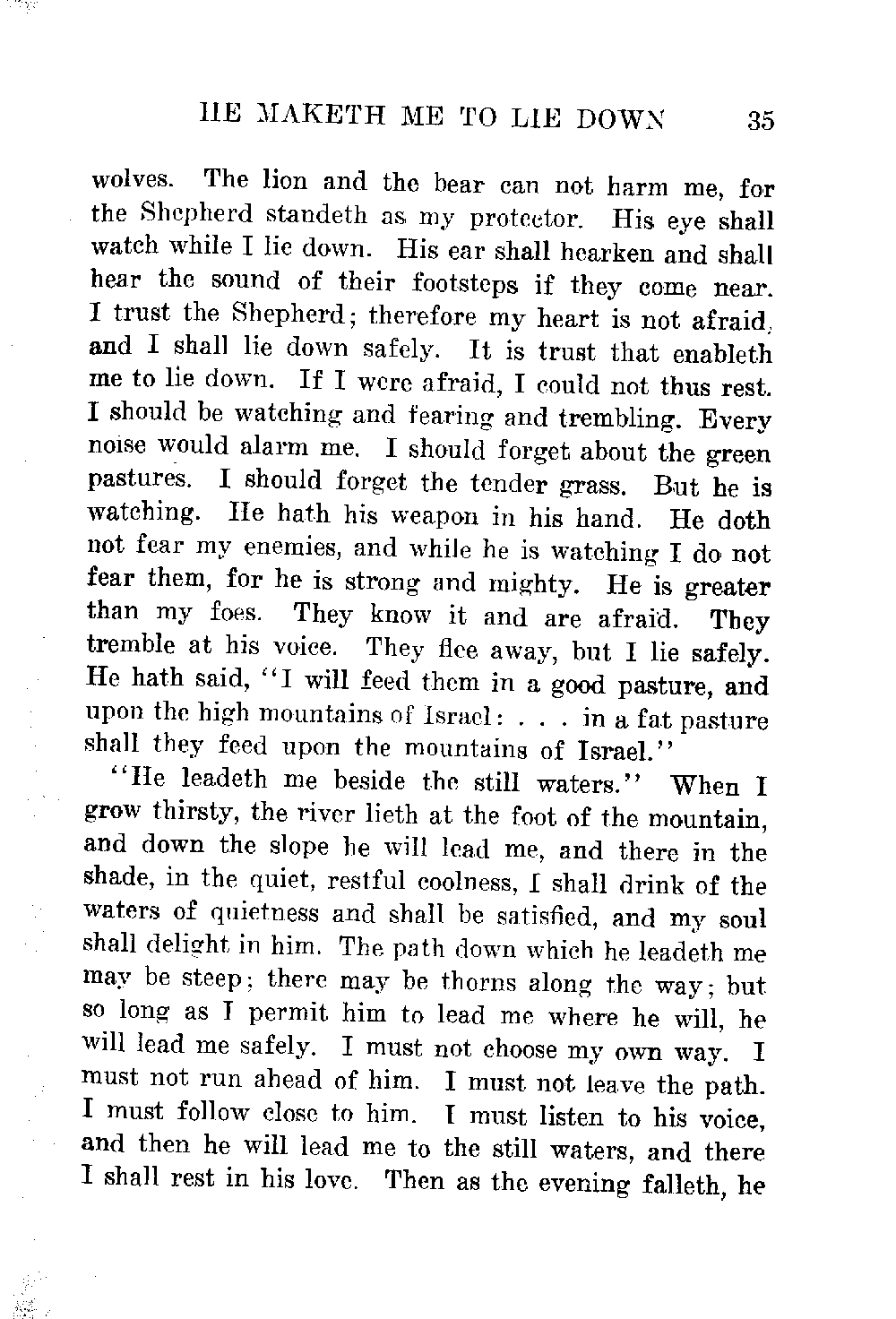 HE MAKETH ME TO LIE DOWN 35

wolves. The lion and the bear can not harm me, for the Shepherd standeth as my protector. His eye shall watch while I lie down. His ear shall hearken and shall hear the sound of their footsteps if they come near. I trust the Shepherd; therefore my heart is not afraid, and I shall lie down safely. It is trust that enableth me to lie down. If I were afraid, I could not thus rest. I should be watching and fearing and trembling. Every noise would alarm me. I should forget about the green pastures. I should forget the tender grass. But he is watching. He hath his weapon in his hand. He doth not fear my enemies, and while he is watching I do not fear them, for he is strong and mighty. He is greater than my foes. They know it and are afraid. They tremble at his voice. They flee away, but I lie safely. He hath said, "I will feed them in a good pasture, and upon the high mountains of Israel: . . . in a fat pasture shall they feed upon the mountains of Israel."

"He leadeth me beside the still waters." When I grow thirsty, the river lieth at the foot of the mountain, and down the slope he will lead me, and there in the shade, in the quiet, restful coolness, I shall drink of the waters of quietness and shall be satisfied, and my soul shall delight in him. The path down which he leadeth me may be steep; there may be thorns along the way; but so long as I permit him to lead me where he will, he will lead me safely. I must not choose my own way. I must not run ahead of him. I must not leave the path. I must follow close to him. I must listen to his voice, and then he will lead me to the still waters, and there I shall rest in his love. Then as the evening falleth, he